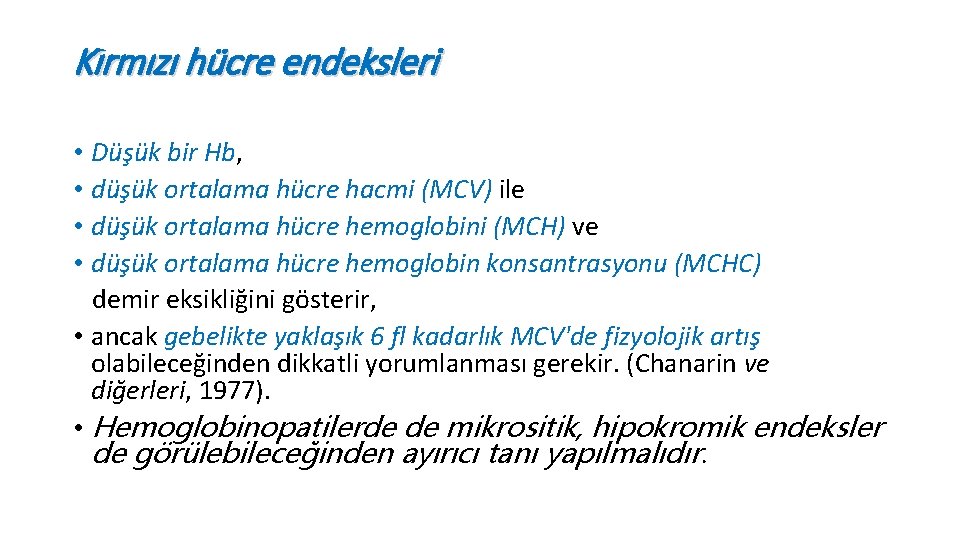 Kırmızı hücre endeksleri

• Düşük bir Hb,
• düşük ortalama hücre hacmi (MCV) ile
• düşük ortalama hücre hemoglobini (MCH) ve
• düşük ortalama hücre hemoglobin konsantrasyonu (MCHC) demir eksikliğini gösterir,
• ancak gebelikte yaklaşık 6 fl kadarlık MCV'de fizyolojik artış olabileceğinden dikkatli yorumlanması gerekir. (Chanarin ve diğerleri, 1977).
• Hemoglobinopatilerde de mikrositik, hipokromik endeksler de görülebileceğinden ayırıcı tanı yapılmalıdır.